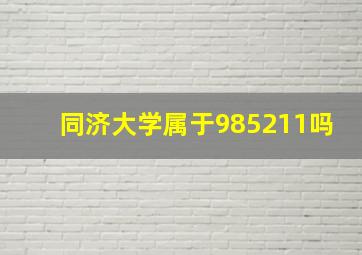 同济大学属于985211吗